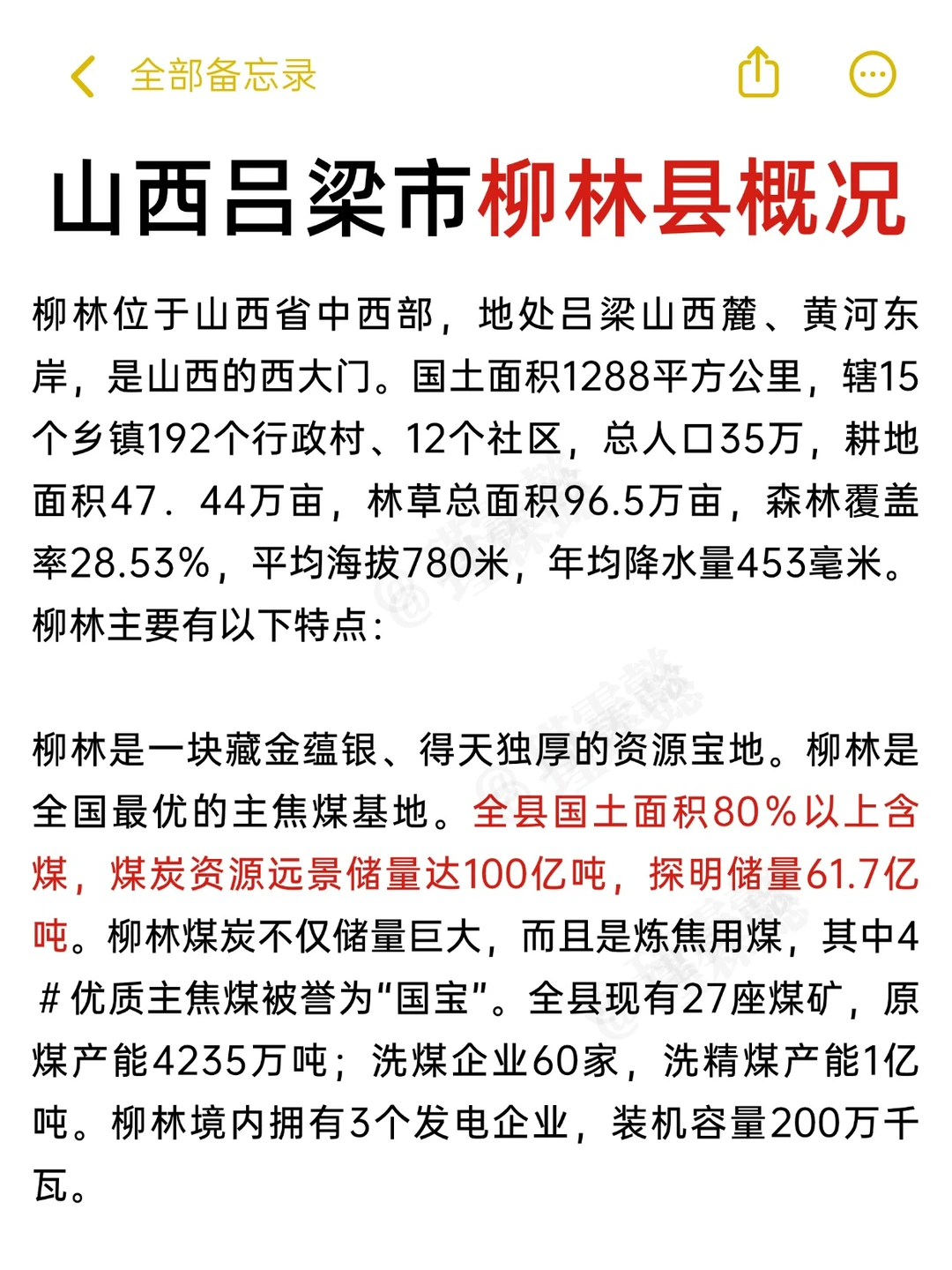 全部备忘录

山西吕梁市柳林县概况

柳林位于山西省中西部，地处吕梁山西麓、黄河东岸，是山西的西大门。国土面积1288平方公里，辖15个乡镇192个行政村、12个社区，总人口35万，耕地面积47．44万亩，林草总面积96.5万亩，森林覆盖率28.53%，平均海拔780米，年均降水量453毫米。柳林主要有以下特点：

柳林是一块藏金蕴银、得天独厚的资源宝地。柳林是全国最优的主焦煤基地。全县国土面积80%以上含煤，煤炭资源远景储量达100亿吨，探明储量61.7亿吨。柳林煤炭不仅储量巨大，而且是炼焦用煤，其中4#优质主焦煤被誉为“国宝”。全县现有27座煤矿，原煤产能4235万吨；洗煤企业60家，洗精煤产能1亿吨。柳林境内拥有3个发电企业，装机容量200万千瓦。